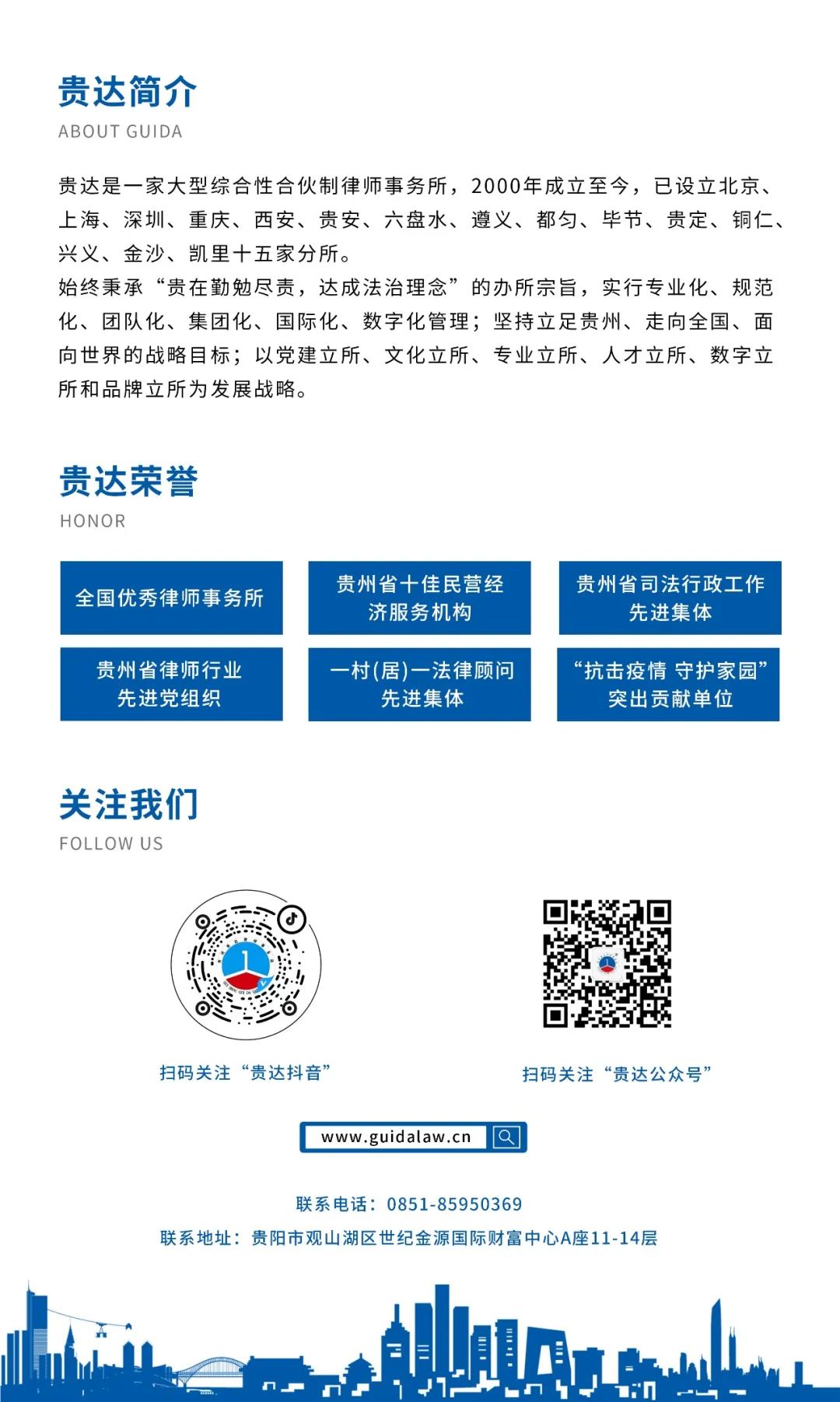 贵达简介
ABOUT GUIDA

贵达是一家大型综合性合伙制律师事务所，2000年成立至今，已设立北京、上海、深圳、重庆、西安、贵安、六盘水、遵义、都匀、毕节、贵定、铜仁、兴义、金沙、凯里十五家分所。
始终秉承“贵在勤勉尽责，达成法治理念”的办所宗旨，实行专业化、规范化、团队化、集团化、国际化、数字化管理；坚持立足贵州、走向全国、面向世界的战略目标；以党建立所、文化立所、专业立所、人才立所、数字立所和品牌立所为发展战略。

贵达荣誉
HONOR

全国优秀律师事务所

贵州省十佳民营经济服务机构

贵州省司法行政工作先进集体

贵州省律师行业先进党组织

一村(居)一法律顾问先进集体

“抗击疫情 守护家园”突出贡献单位

关注我们
FOLLOW US

扫码关注“贵达抖音”

扫码关注“贵达公众号”

www.guidalaw.cn

联系电话：0851-85950369
联系地址：贵阳市观山湖区世纪金源国际财富中心A座11-14层